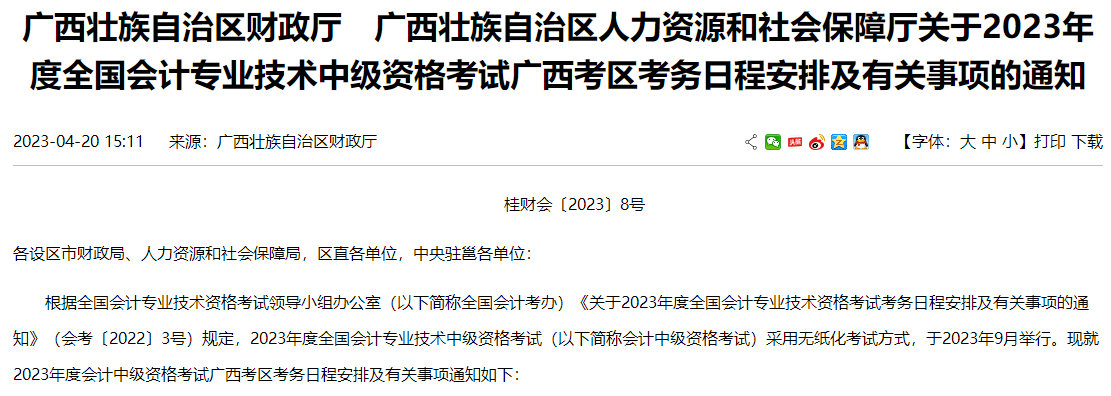 广西壮族自治区财政厅　广西壮族自治区人力资源和社会保障厅关于2023年度全国会计专业技术中级资格考试广西考区考务日程安排及有关事项的通知

2023-04-20 15:11　来源：广西壮族自治区财政厅　【字体：大 中 小】打印 下载

桂财会〔2023〕8号

各设区市财政局、人力资源和社会保障局，区直各单位，中央驻邕各单位：

根据全国会计专业技术资格考试领导小组办公室（以下简称全国会计考办）《关于2023年度全国会计专业技术资格考试考务日程安排及有关事项的通知》（会考〔2022〕3号）规定，2023年度全国会计专业技术中级资格考试（以下简称会计中级资格考试）采用无纸化考试方式，于2023年9月举行。现就2023年度会计中级资格考试广西考区考务日程安排及有关事项通知如下：